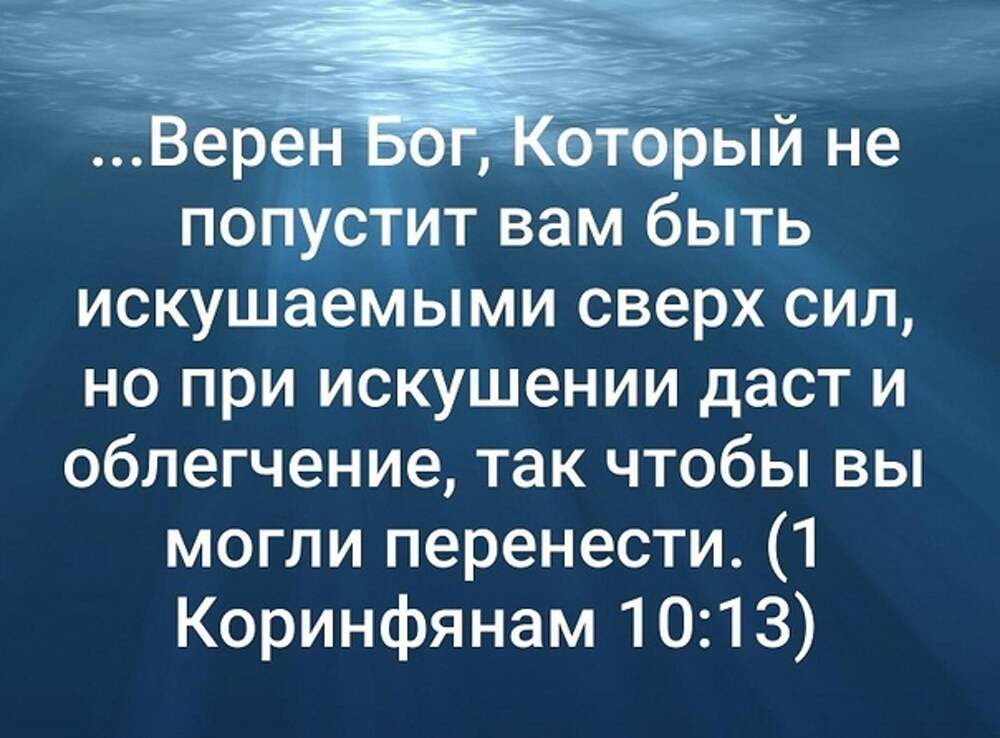 ...Верен Бог, Который не попустит вам быть искушаемыми сверх сил, но при искушении даст и облегчение, так чтобы вы могли перенести. (1 Коринфянам 10:13)